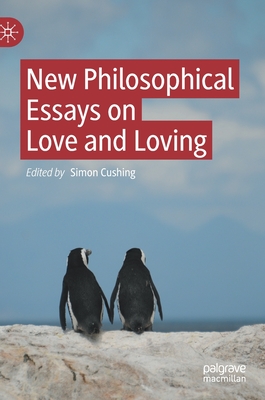 New Philosophical Essays on Love and Loving

Edited by Simon Cushing

palgrave macmillan